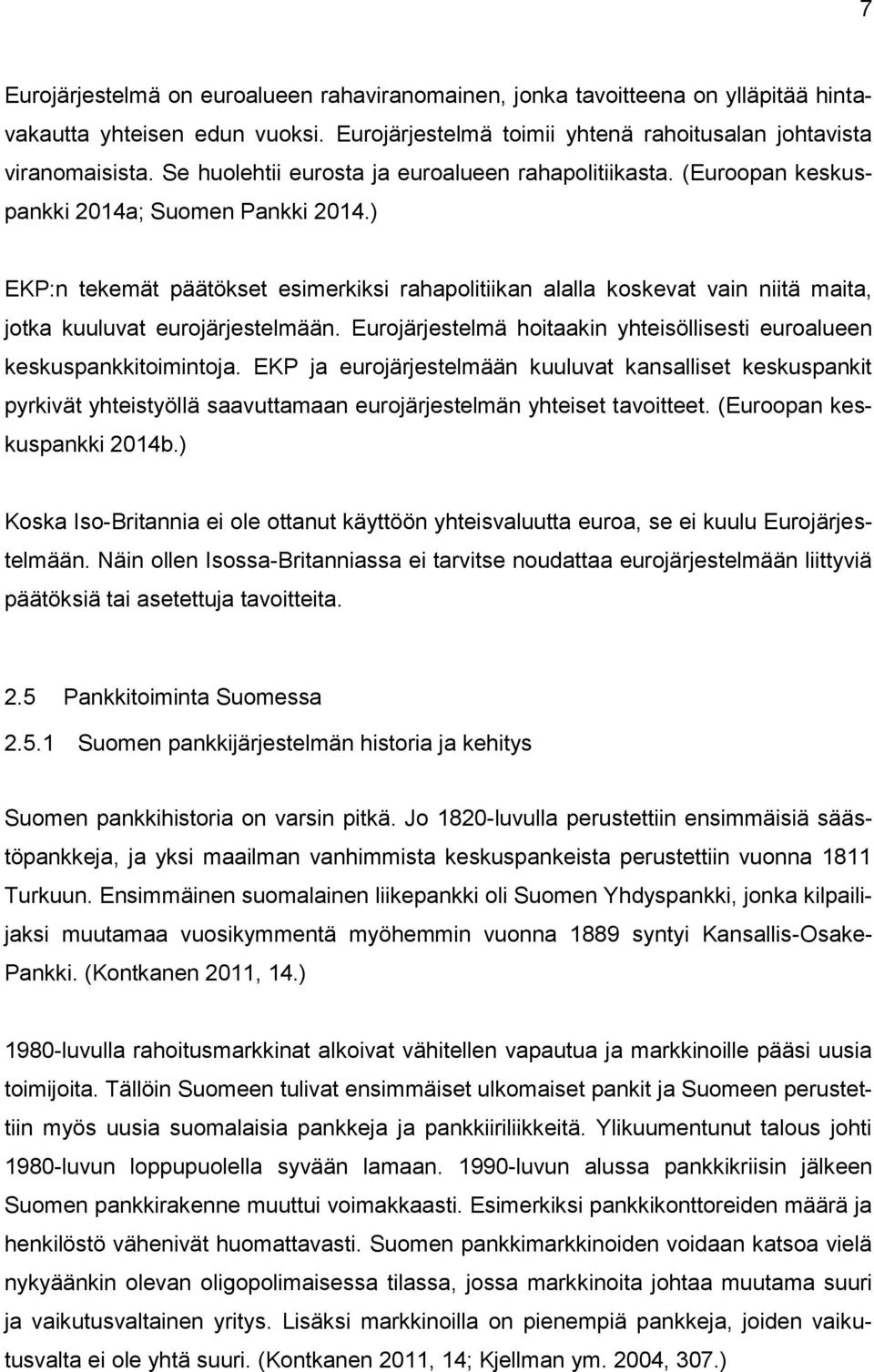 7

Eurojärjestelmä on euroalueen rahaviranomainen, jonka tavoitteena on ylläpitää hintavakautta yhteisen edun vuoksi. Eurojärjestelmä toimii yhtenä rahoitusalan johtavista viranomaisista. Se huolehtii eurosta ja euroalueen rahapolitiikasta. (Euroopan keskuspankki 2014a; Suomen Pankki 2014.)

EKP:n tekemät päätökset esimerkiksi rahapolitiikan alalla koskevat vain niitä maita, jotka kuuluvat eurojärjestelmään. Eurojärjestelmä hoitaakin yhteisöllisesti euroalueen keskuspankkitoimintoja. EKP ja eurojärjestelmään kuuluvat kansalliset keskuspankit pyrkivät yhteistyöllä saavuttamaan eurojärjestelmän yhteiset tavoitteet. (Euroopan keskuspankki 2014b.)

Koska Iso-Britannia ei ole ottanut käyttöön yhteisvaluutta euroa, se ei kuulu Eurojärjestelmään. Näin ollen Isossa-Britanniassa ei tarvitse noudattaa eurojärjestelmään liittyviä päätöksiä tai asetettuja tavoitteita.

2.5 Pankkitoiminta Suomessa

2.5.1 Suomen pankkijärjestelmän historia ja kehitys

Suomen pankkihistoria on varsin pitkä. Jo 1820-luvulla perustettiin ensimmäisiä säästöpankkeja, ja yksi maailman vanhimmista keskuspankeista perustettiin vuonna 1811 Turkuun. Ensimmäinen suomalainen liikepankki oli Suomen Yhdyspankki, jonka kilpailijaksi muutamaa vuosikymmentä myöhemmin vuonna 1889 syntyi Kansallis-Osake-Pankki. (Kontkanen 2011, 14.)

1980-luvulla rahoitusmarkkinat alkoivat vähitellen vapautua ja markkinoille pääsi uusia toimijoita. Tällöin Suomeen tulivat ensimmäiset ulkomaiset pankit ja Suomeen perustettiin myös uusia suomalaisia pankkeja ja pankkiiriliikkeitä. Ylikuumentunut talous johti 1980-luvun loppupuolella syvään lamaan. 1990-luvun alussa pankkikriisin jälkeen Suomen pankkirakenne muuttui voimakkaasti. Esimerkiksi pankkikonttoreiden määrä ja henkilöstö vähenivät huomattavasti. Suomen pankkimarkkinoiden voidaan katsoa vielä nykyäänkin olevan oligopolimaisessa tilassa, jossa markkinoita johtaa muutama suuri ja vaikutusvaltainen yritys. Lisäksi markkinoilla on pienempiä pankkeja, joiden vaikutusvalta ei ole yhtä suuri. (Kontkanen 2011, 14; Kjellman ym. 2004, 307.)